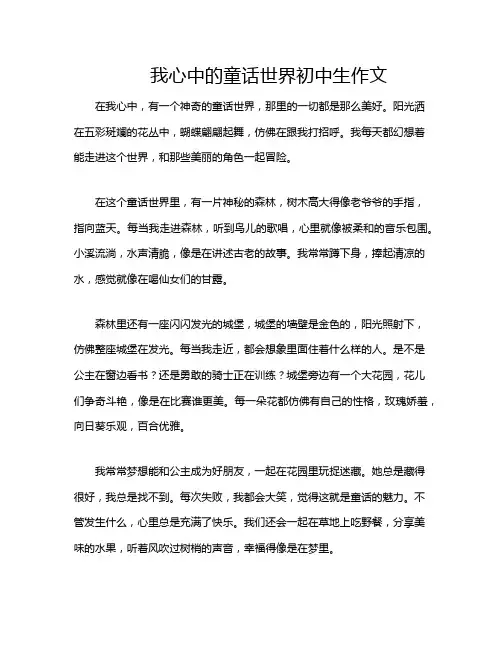 我心中的童话世界初中生作文

在我心中，有一个神奇的童话世界，那里的一切都是那么美好。阳光洒在五彩斑斓的花丛中，蝴蝶翩翩起舞，仿佛在跟我打招呼。我每天都幻想着能走进这个世界，和那些美丽的角色一起冒险。

在这个童话世界里，有一片神秘的森林，树木高大得像老爷爷的手指，指向蓝天。每当我走进森林，听到鸟儿的歌唱，心里就像被柔和的音乐包围。小溪流淌，水声清脆，像是在讲述古老的故事。我常常蹲下身，捧起清凉的水，感觉就像在喝仙女们的甘露。

森林里还有一座闪闪发光的城堡，城堡的墙壁是金色的，阳光照射下，仿佛整座城堡在发光。每当我走近，都会想象里面住着什么样的人。是不是公主在窗边看书？还是勇敢的骑士正在训练？城堡旁边有一个大花园，花儿们争奇斗艳，像是在比赛谁更美。每一朵花都仿佛有自己的性格，玫瑰娇羞，向日葵乐观，百合优雅。

我常常梦想能和公主成为好朋友，一起在花园里玩捉迷藏。她总是藏得很好，我总是找不到。每次失败，我都会大笑，觉得这就是童话的魅力。不管发生什么，心里总是充满了快乐。我们还会一起在草地上吃野餐，分享美味的水果，听着风吹过树梢的声音，幸福得像是在梦里。